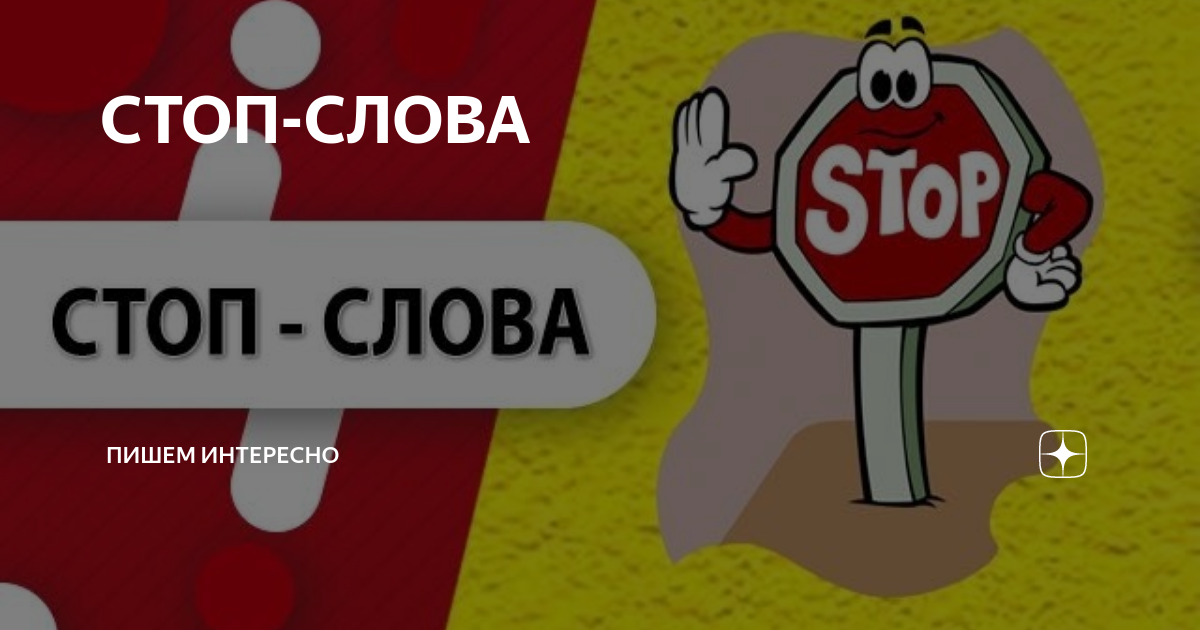 СТОП-СЛОВА

СТОП - СЛОВА

STOP

ПИШЕМ ИНТЕРЕСНО